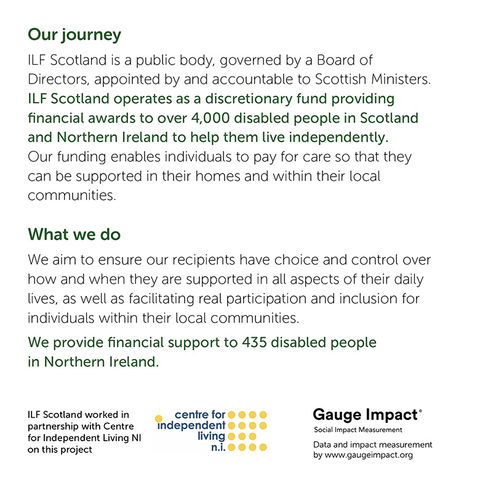 Our journey

ILF Scotland is a public body, governed by a Board of Directors, appointed by and accountable to Scottish Ministers. ILF Scotland operates as a discretionary fund providing financial awards to over 4,000 disabled people in Scotland and Northern Ireland to help them live independently. Our funding enables individuals to pay for care so that they can be supported in their homes and within their local communities.

What we do

We aim to ensure our recipients have choice and control over how and when they are supported in all aspects of their daily lives, as well as facilitating real participation and inclusion for individuals within their local communities.

We provide financial support to 435 disabled people in Northern Ireland.

ILF Scotland worked in partnership with Centre for Independent Living NI on this project

centre for independent living n.i.

Gauge Impact®
Social Impact Measurement

Data and impact measurement by www.gaugeimpact.org